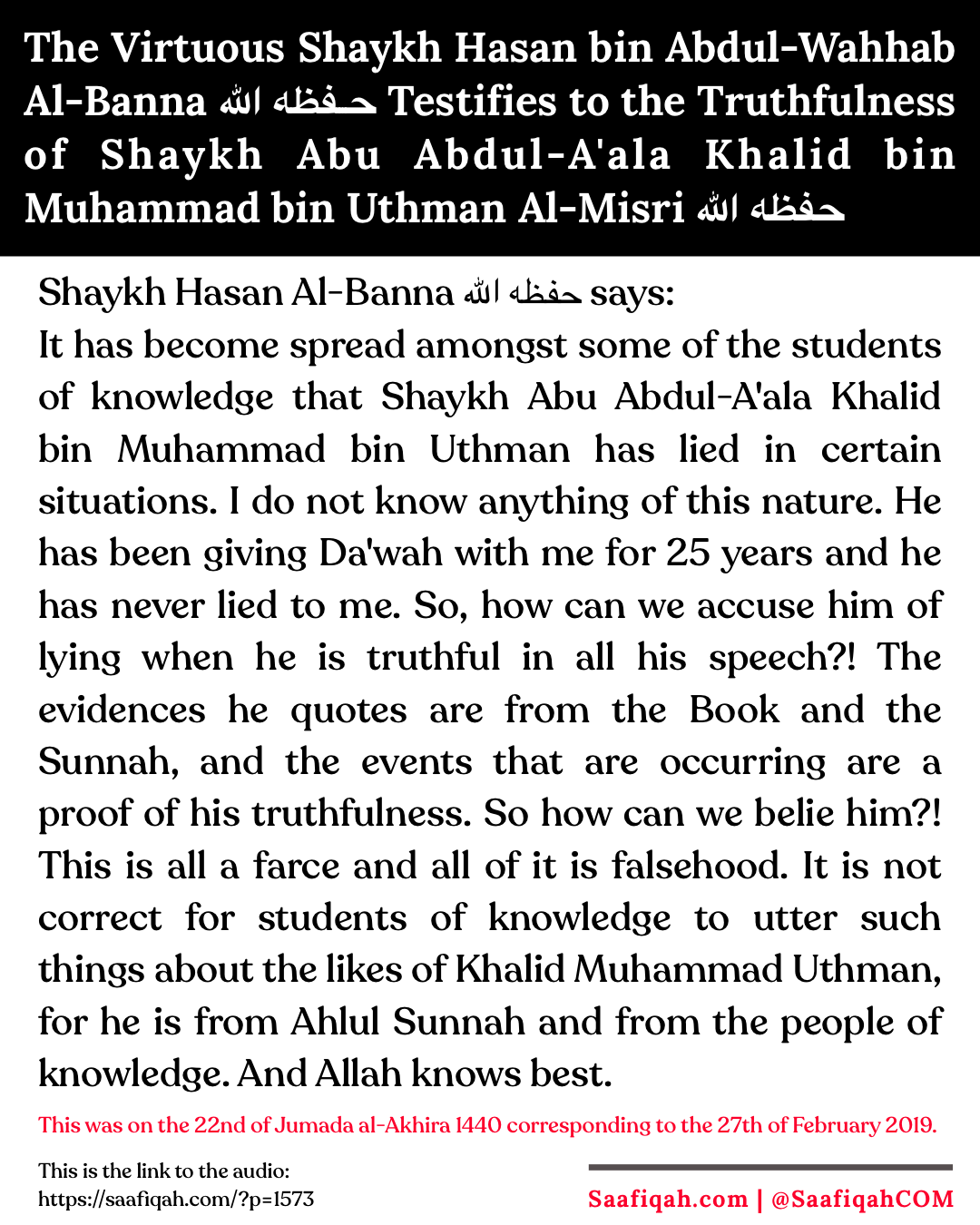 The Virtuous Shaykh Hasan bin Abdul-Wahhab Al-Banna حفظه الله Testifies to the Truthfulness of Shaykh Abu Abdul-A'ala Khalid bin Muhammad bin Uthman Al-Misri حفظه الله

Shaykh Hasan Al-Banna حفظه الله says:
It has become spread amongst some of the students of knowledge that Shaykh Abu Abdul-A'ala Khalid bin Muhammad bin Uthman has lied in certain situations. I do not know anything of this nature. He has been giving Da'wah with me for 25 years and he has never lied to me. So, how can we accuse him of lying when he is truthful in all his speech?! The evidences he quotes are from the Book and the Sunnah, and the events that are occurring are a proof of his truthfulness. So how can we belie him?! This is all a farce and all of it is falsehood. It is not correct for students of knowledge to utter such things about the likes of Khalid Muhammad Uthman, for he is from Ahlul Sunnah and from the people of knowledge. And Allah knows best.

This was on the 22nd of Jumada al-Akhira 1440 corresponding to the 27th of February 2019.

This is the link to the audio:
https://saafiqah.com/?p=1573

Saafiqah.com | @SaafiqahCOM